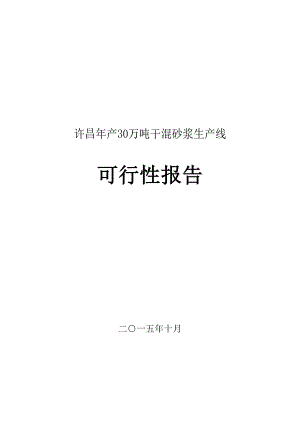 许昌年产30万吨干混砂浆生产线

可行性报告

二〇一五年十月